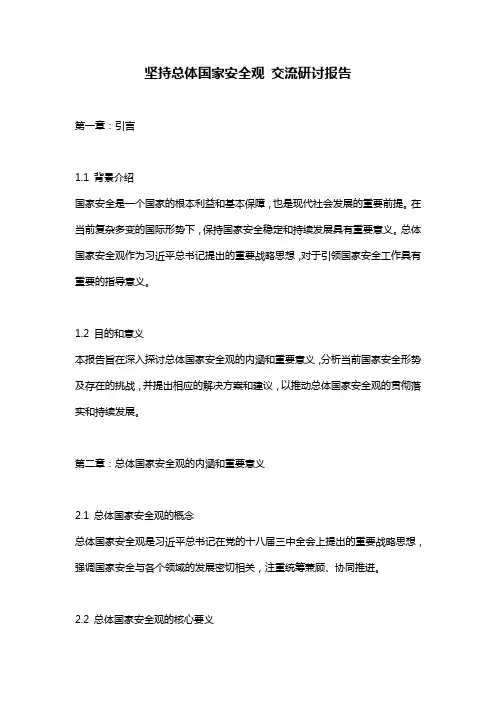 坚持总体国家安全观 交流研讨报告

第一章：引言

1.1 背景介绍

国家安全是一个国家的根本利益和基本保障，也是现代社会发展的重要前提。在当前复杂多变的国际形势下，保持国家安全稳定和持续发展具有重要意义。总体国家安全观作为习近平总书记提出的重要战略思想，对于引领国家安全工作具有重要的指导意义。

1.2 目的和意义

本报告旨在深入探讨总体国家安全观的内涵和重要意义，分析当前国家安全形势及存在的挑战，并提出相应的解决方案和建议，以推动总体国家安全观的贯彻落实和持续发展。

第二章：总体国家安全观的内涵和重要意义

2.1 总体国家安全观的概念

总体国家安全观是习近平总书记在党的十八届三中全会上提出的重要战略思想，强调国家安全与各个领域的发展密切相关，注重统筹兼顾、协同推进。

2.2 总体国家安全观的核心要义